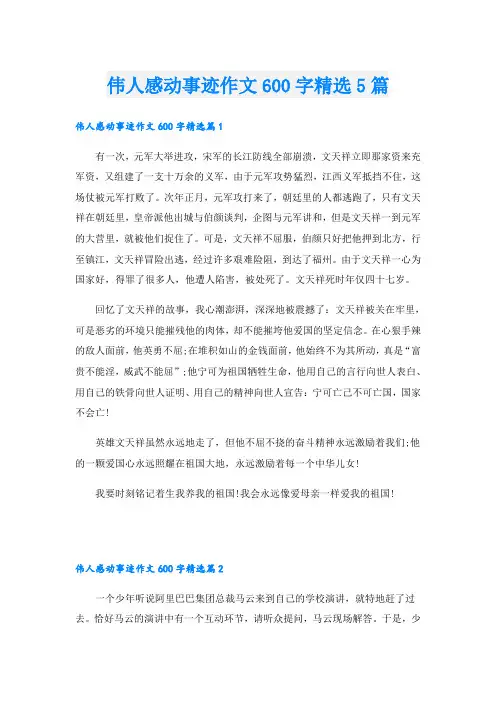 伟人感动事迹作文600字精选5篇

伟人感动事迹作文600字精选篇1

有一次，元军大举进攻，宋军的长江防线全部崩溃，文天祥立即那家资来充军资，又组建了一支十万余的义军，由于元军攻势猛烈，江西义军抵挡不住，这场仗被元军打败了。次年正月，元军攻打来了，朝廷里的人都逃跑了，只有文天祥在朝廷里，皇帝派他出城与伯颜谈判，企图与元军讲和，但是文天祥一到元军的大营里，就被他们捉住了。可是，文天祥不屈服，伯颜只好把他押到北方，行至镇江，文天祥冒险出逃，经过许多艰难险阻，到达了福州。由于文天祥一心为国家好，得罪了很多人，他遭人陷害，被处死了。文天祥死时年仅四十七岁。

回忆了文天祥的故事，我心潮澎湃，深深地被震撼了：文天祥被关在牢里，可是恶劣的环境只能摧残他的肉体，却不能摧垮他爱国的坚定信念。在心狠手辣的敌人面前，他英勇不屈;在堆积如山的金钱面前，他始终不为其所动，真是“富贵不能淫，威武不能屈”;他宁可为祖国牺牲生命，他用自己的言行向世人表白、用自己的铁骨向世人证明、用自己的精神向世人宣告：宁可亡己不可亡国，国家不会亡!

英雄文天祥虽然永远地走了，但他不屈不挠的奋斗精神永远激励着我们;他的一颗爱国心永远照耀在祖国大地，永远激励着每一个中华儿女!

我要时刻铭记着生我养我的祖国!我会永远像爱母亲一样爱我的祖国!

伟人感动事迹作文600字精选篇2

一个少年听说阿里巴巴集团总裁马云来到自己的学校演讲，就特地赶了过去。恰好马云的演讲中有一个互动环节，请听众提问，马云现场解答。于是，少